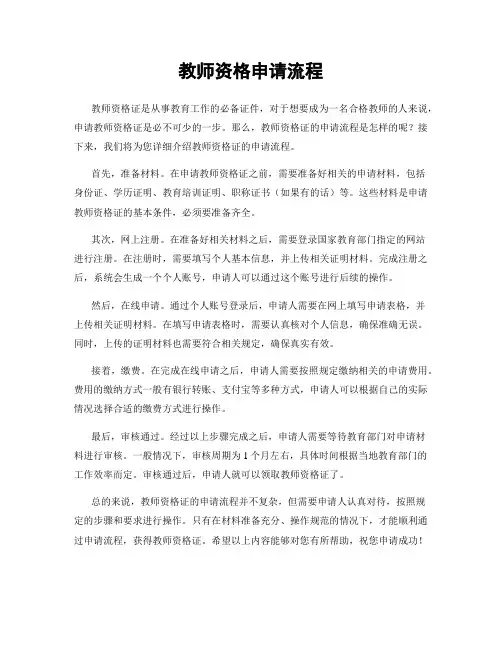 教师资格申请流程

教师资格证是从事教育工作的必备证件，对于想要成为一名合格教师的人来说，申请教师资格证是必不可少的一步。那么，教师资格证的申请流程是怎样的呢？接下来，我们将为您详细介绍教师资格证的申请流程。

首先，准备材料。在申请教师资格证之前，需要准备好相关的申请材料，包括身份证、学历证明、教育培训证明、职称证书（如果有的话）等。这些材料是申请教师资格证的基本条件，必须要准备齐全。

其次，网上注册。在准备好相关材料之后，需要登录国家教育部门指定的网站进行注册。在注册时，需要填写个人基本信息，并上传相关证明材料。完成注册之后，系统会生成一个个人账号，申请人可以通过这个账号进行后续的操作。

然后，在线申请。通过个人账号登录后，申请人需要在网上填写申请表格，并上传相关证明材料。在填写申请表格时，需要认真核对个人信息，确保准确无误。同时，上传的证明材料也需要符合相关规定，确保真实有效。

接着，缴费。在完成在线申请之后，申请人需要按照规定缴纳相关的申请费用。费用的缴纳方式一般有银行转账、支付宝等多种方式，申请人可以根据自己的实际情况选择合适的缴费方式进行操作。

最后，审核通过。经过以上步骤完成之后，申请人需要等待教育部门对申请材料进行审核。一般情况下，审核周期为1个月左右，具体时间根据当地教育部门的工作效率而定。审核通过后，申请人就可以领取教师资格证了。

总的来说，教师资格证的申请流程并不复杂，但需要申请人认真对待，按照规定的步骤和要求进行操作。只有在材料准备充分、操作规范的情况下，才能顺利通过申请流程，获得教师资格证。希望以上内容能够对您有所帮助，祝您申请成功！